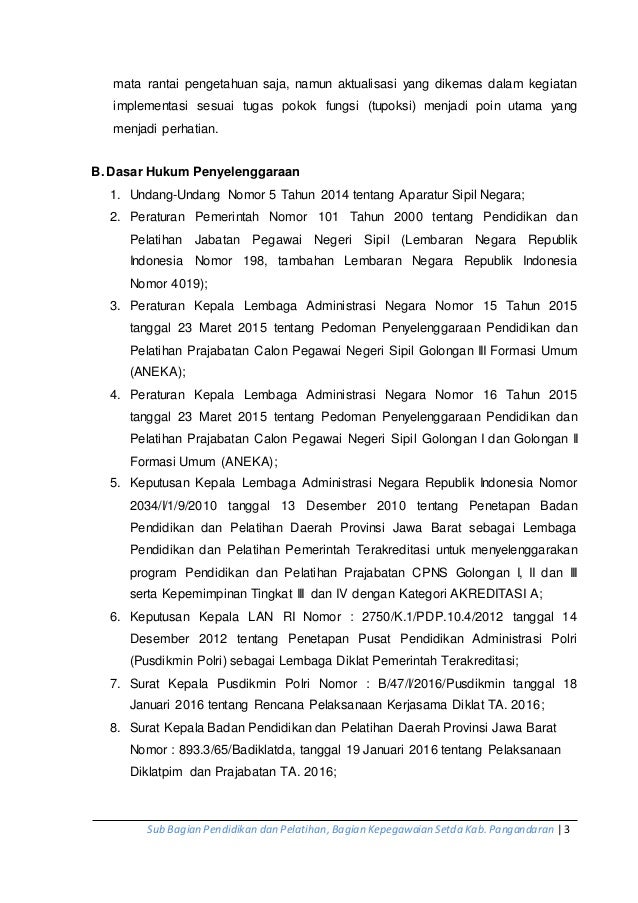 mata rantai pengetahuan saja, namun aktualisasi yang dikemas dalam kegiatan implementasi sesuai tugas pokok fungsi (tupoksi) menjadi poin utama yang menjadi perhatian.

B. Dasar Hukum Penyelenggaraan

1. Undang-Undang Nomor 5 Tahun 2014 tentang Aparatur Sipil Negara;
2. Peraturan Pemerintah Nomor 101 Tahun 2000 tentang Pendidikan dan Pelatihan Jabatan Pegawai Negeri Sipil (Lembaran Negara Republik Indonesia Nomor 198, tambahan Lembaran Negara Republik Indonesia Nomor 4019);
3. Peraturan Kepala Lembaga Administrasi Negara Nomor 15 Tahun 2015 tanggal 23 Maret 2015 tentang Pedoman Penyelenggaraan Pendidikan dan Pelatihan Prajabatan Calon Pegawai Negeri Sipil Golongan III Formasi Umum (ANEKA);
4. Peraturan Kepala Lembaga Administrasi Negara Nomor 16 Tahun 2015 tanggal 23 Maret 2015 tentang Pedoman Penyelenggaraan Pendidikan dan Pelatihan Prajabatan Calon Pegawai Negeri Sipil Golongan I dan Golongan II Formasi Umum (ANEKA);
5. Keputusan Kepala Lembaga Administrasi Negara Republik Indonesia Nomor 2034/I/1/9/2010 tanggal 13 Desember 2010 tentang Penetapan Badan Pendidikan dan Pelatihan Daerah Provinsi Jawa Barat sebagai Lembaga Pendidikan dan Pelatihan Pemerintah Terakreditasi untuk menyelenggarakan program Pendidikan dan Pelatihan Prajabatan CPNS Golongan I, II dan III serta Kepemimpinan Tingkat III dan IV dengan Kategori AKREDITASI A;
6. Keputusan Kepala LAN RI Nomor : 2750/K.1/PDP.10.4/2012 tanggal 14 Desember 2012 tentang Penetapan Pusat Pendidikan Administrasi Polri (Pusdikmin Polri) sebagai Lembaga Diklat Pemerintah Terakreditasi;
7. Surat Kepala Pusdikmin Polri Nomor : B/47/I/2016/Pusdikmin tanggal 18 Januari 2016 tentang Rencana Pelaksanaan Kerjasama Diklat TA. 2016;
8. Surat Kepala Badan Pendidikan dan Pelatihan Daerah Provinsi Jawa Barat Nomor : 893.3/65/Badiklatda, tanggal 19 Januari 2016 tentang Pelaksanaan Diklatpim dan Prajabatan TA. 2016;

Sub Bagian Pendidikan dan Pelatihan, Bagian Kepegawaian Setda Kab. Pangandaran | 3